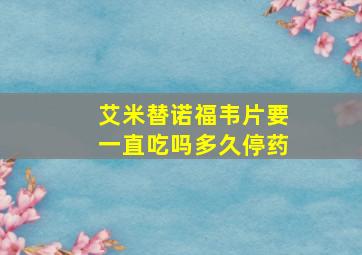 艾米替诺福韦片要一直吃吗多久停药